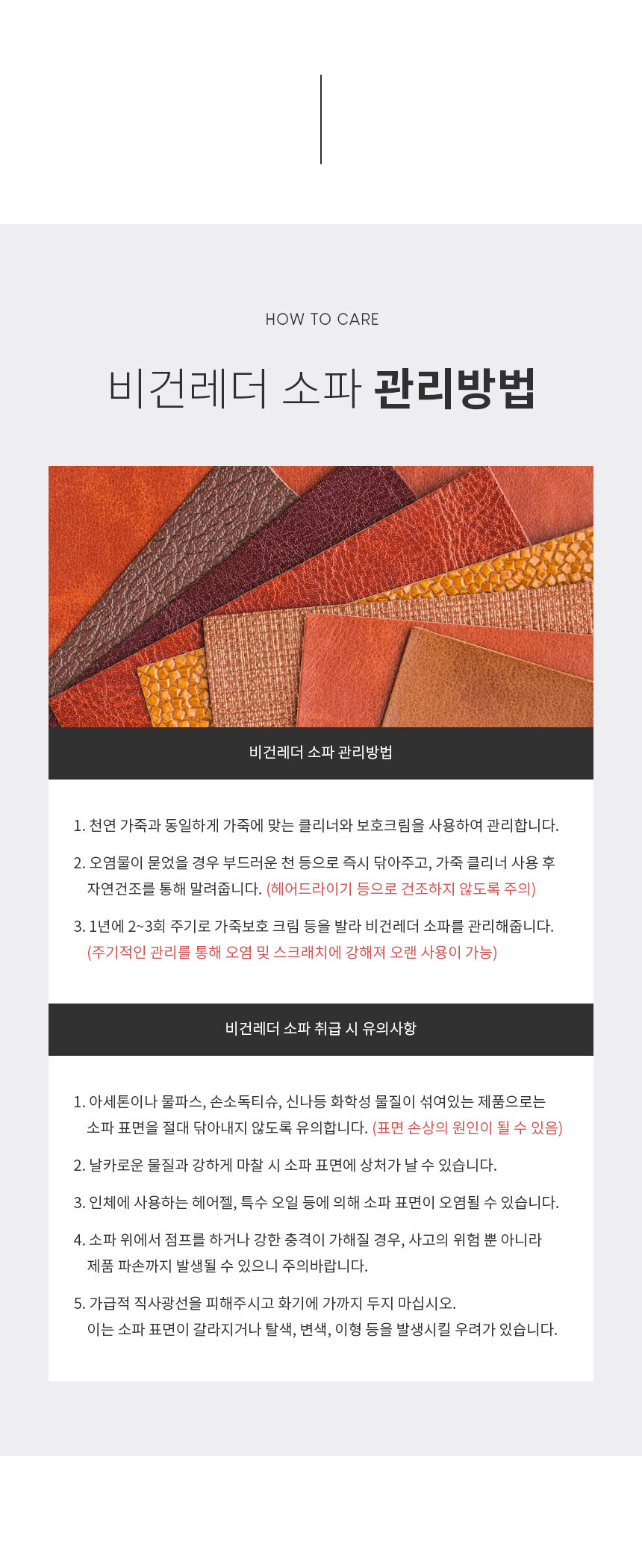 HOW TO CARE

비건레더 소파 관리방법

비건레더 소파 관리방법

1. 천연 가죽과 동일하게 가죽에 맞는 클리너와 보호크림을 사용하여 관리합니다.

2. 오염물이 묻었을 경우 부드러운 천 등으로 즉시 닦아주고, 가죽 클리너 사용 후 자연건조를 통해 말려줍니다. (헤어드라이기 등으로 건조하지 않도록 주의)

3. 1년에 2~3회 주기로 가죽보호 크림 등을 발라 비건레더 소파를 관리해줍니다. (주기적인 관리를 통해 오염 및 스크래치에 강해져 오랜 사용이 가능)

비건레더 소파 취급 시 유의사항

1. 아세톤이나 물파스, 손소독티슈, 신나등 화학성 물질이 섞여있는 제품으로는 소파 표면을 절대 닦아내지 않도록 유의합니다. (표면 손상의 원인이 될 수 있음)

2. 날카로운 물질과 강하게 마찰 시 소파 표면에 상처가 날 수 있습니다.

3. 인체에 사용하는 헤어젤, 특수 오일 등에 의해 소파 표면이 오염될 수 있습니다.

4. 소파 위에서 점프를 하거나 강한 충격이 가해질 경우, 사고의 위험 뿐 아니라 제품 파손까지 발생될 수 있으니 주의바랍니다.

5. 가급적 직사광선을 피해주시고 화기에 가까지 두지 마십시오. 이는 소파 표면이 갈라지거나 탈색, 변색, 이형 등을 발생시킬 우려가 있습니다.